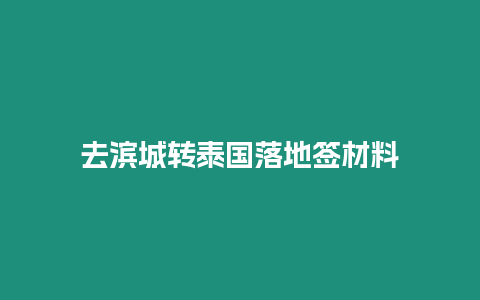 去滨城转泰国落地签材料